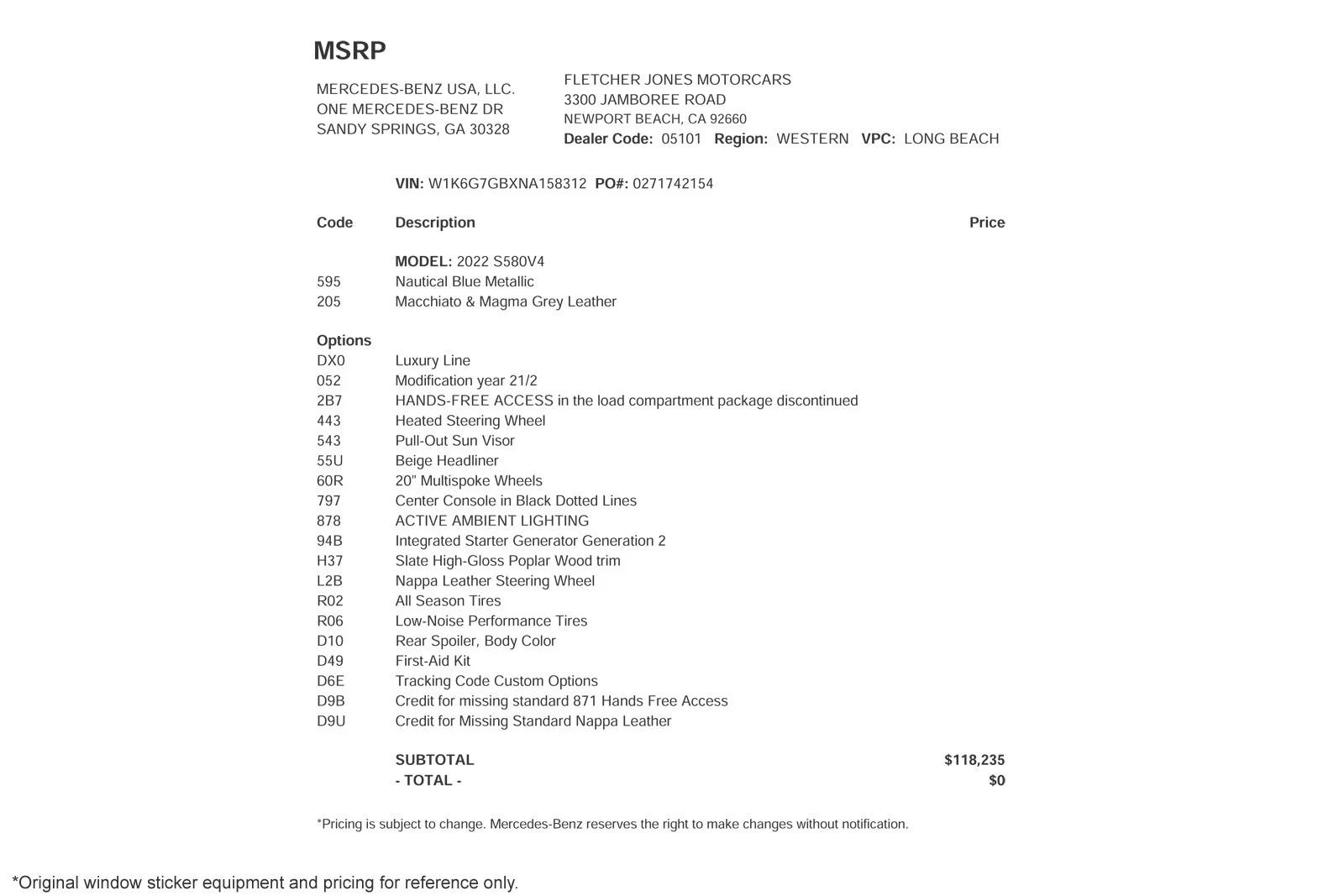 MSRP

MERCEDES-BENZ USA, LLC.
ONE MERCEDES-BENZ DR
SANDY SPRINGS, GA 30328

FLETCHER JONES MOTORCARS
3300 JAMBOREE ROAD
NEWPORT BEACH, CA 92660
Dealer Code: 05101 Region: WESTERN VPC: LONG BEACH

VIN: W1K6G7GBXNA158312 PO#: 0271742154

| Code | Description | Price |
|---|---|---|
| | MODEL: 2022 S580V4 | |
| 595 | Nautical Blue Metallic | |
| 205 | Macchiato & Magma Grey Leather | |
| Options | | |
| DX0 | Luxury Line | |
| 052 | Modification year 21/2 | |
| 2B7 | HANDS-FREE ACCESS in the load compartment package discontinued | |
| 443 | Heated Steering Wheel | |
| 543 | Pull-Out Sun Visor | |
| 55U | Beige Headliner | |
| 60R | 20" Multispoke Wheels | |
| 797 | Center Console in Black Dotted Lines | |
| 878 | ACTIVE AMBIENT LIGHTING | |
| 94B | Integrated Starter Generator Generation 2 | |
| H37 | Slate High-Gloss Poplar Wood trim | |
| L2B | Nappa Leather Steering Wheel | |
| R02 | All Season Tires | |
| R06 | Low-Noise Performance Tires | |
| D10 | Rear Spoiler, Body Color | |
| D49 | First-Aid Kit | |
| D6E | Tracking Code Custom Options | |
| D9B | Credit for missing standard 871 Hands Free Access | |
| D9U | Credit for Missing Standard Nappa Leather | |
| | SUBTOTAL | $118,235 |
| | - TOTAL - | $0 |

*Pricing is subject to change. Mercedes-Benz reserves the right to make changes without notification.

*Original window sticker equipment and pricing for reference only.